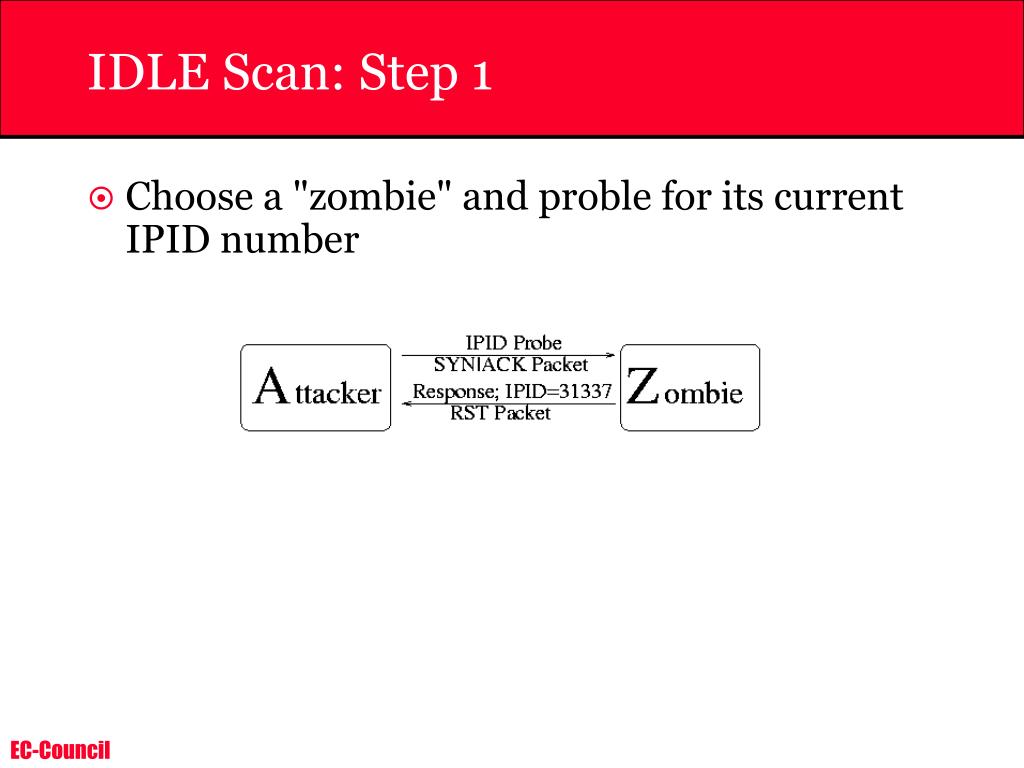 IDLE Scan: Step 1

Choose a "zombie" and proble for its current IPID number

Attacker

IPID Probe
SYN|ACK Packet

Response; IPID=31337
RST Packet

Zombie

EC-Council